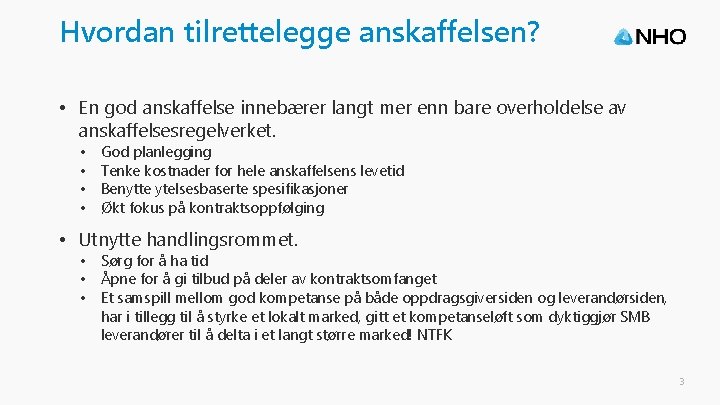 Hvordan tilrettelegge anskaffelsen?

NHO

• En god anskaffelse innebærer langt mer enn bare overholdelse av anskaffelsesregelverket.
• God planlegging
• Tenke kostnader for hele anskaffelsens levetid
• Benytte ytelsesbaserte spesifikasjoner
• Økt fokus på kontraktsoppfølging

• Utnytte handlingsrommet.
• Sørg for å ha tid
• Åpne for å gi tilbud på deler av kontraktsomfanget
• Et samspill mellom god kompetanse på både oppdragsgiversiden og leverandørsiden, har i tillegg til å styrke et lokalt marked, gitt et kompetanseløft som dyktiggjør SMB leverandører til å delta i et langt større marked! NTFK

3